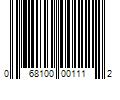 0 68100 00111 2